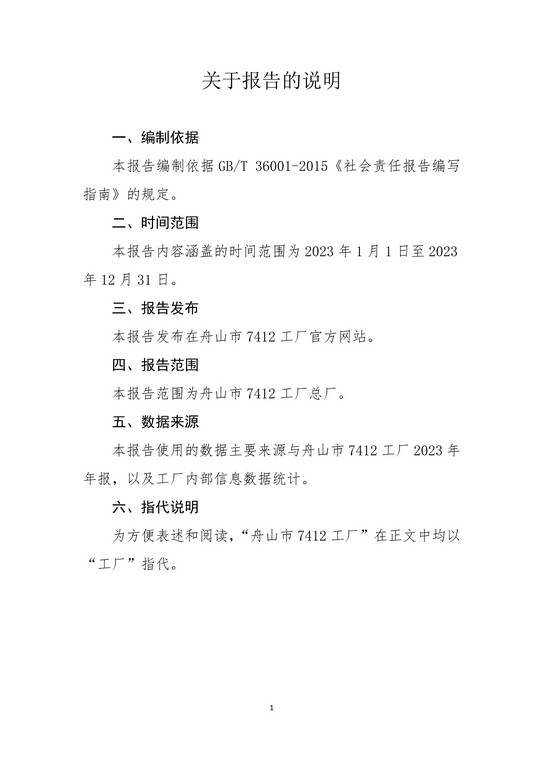 关于报告的说明

一、编制依据

本报告编制依据 GB/T 36001-2015《社会责任报告编写指南》的规定。

二、时间范围

本报告内容涵盖的时间范围为 2023 年 1 月 1 日至 2023 年 12 月 31 日。

三、报告发布

本报告发布在舟山市 7412 工厂官方网站。

四、报告范围

本报告范围为舟山市 7412 工厂总厂。

五、数据来源

本报告使用的数据主要来源与舟山市 7412 工厂 2023 年年报，以及工厂内部信息数据统计。

六、指代说明

为方便表述和阅读，“舟山市 7412 工厂”在正文中均以“工厂”指代。

1